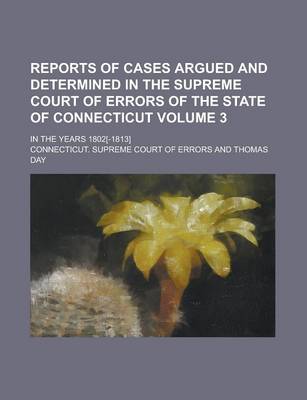 REPORTS OF CASES ARGUED AND DETERMINED IN THE SUPREME COURT OF ERRORS OF THE STATE OF CONNECTICUT VOLUME 3

IN THE YEARS 1802[-1813]

CONNECTICUT. SUPREME COURT OF ERRORS AND THOMAS DAY